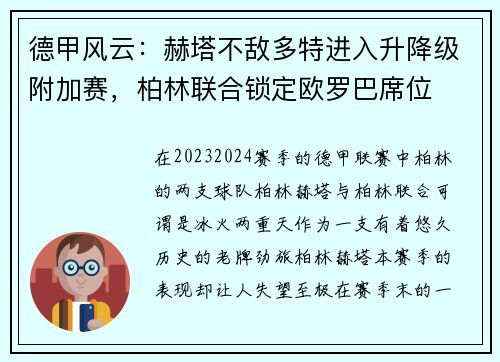 德甲风云：赫塔不敌多特进入升降级附加赛，柏林联合锁定欧罗巴席位

在20232024赛季的德甲联赛中柏林的两支球队柏林赫塔与柏林联合可谓是冰火两重天作为一支有着悠久历史的老牌劲旅柏林赫塔本赛季的表现却让人失望至极在赛季末的一